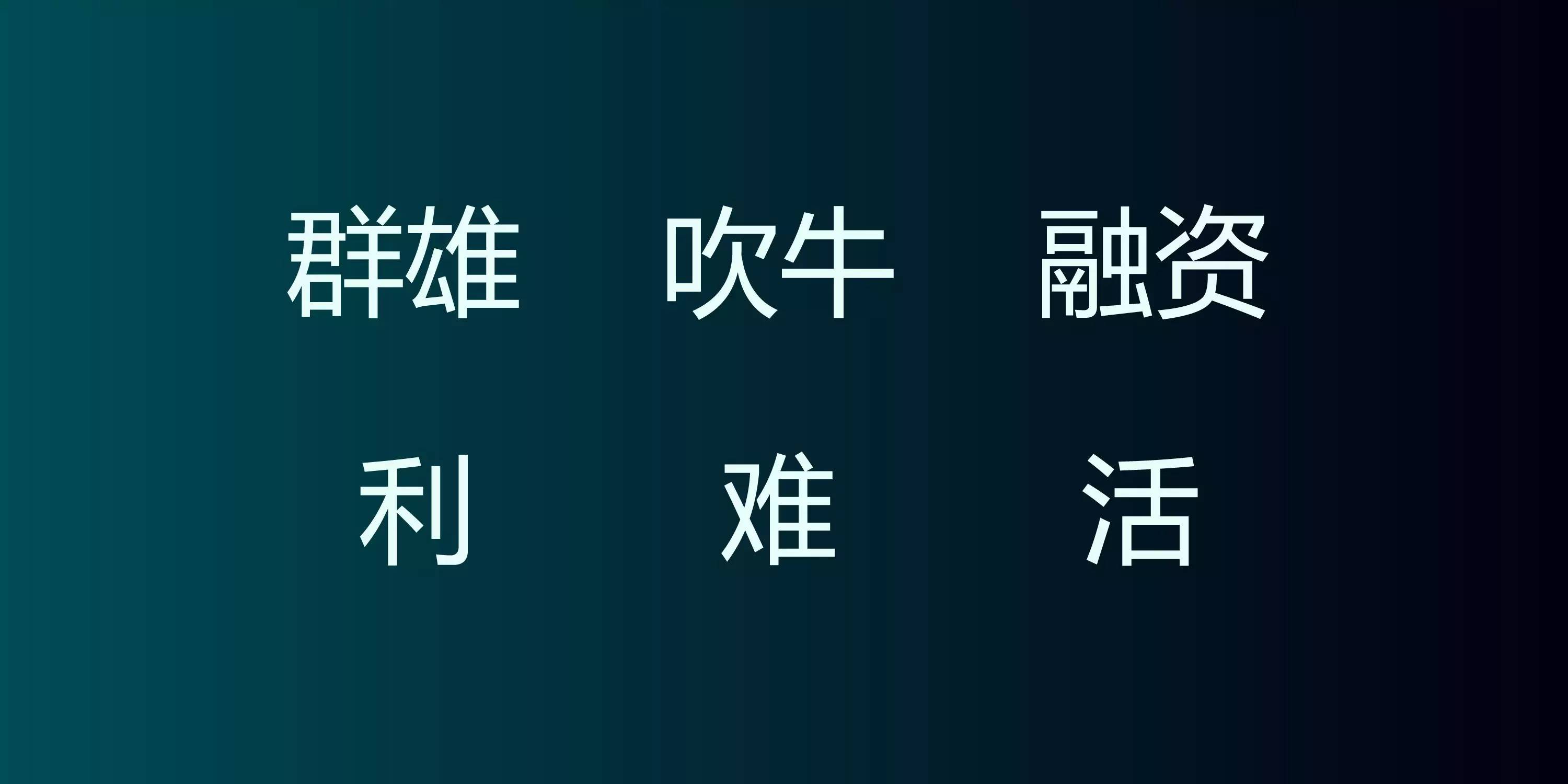 群雄　吹牛　融资

利　难　活